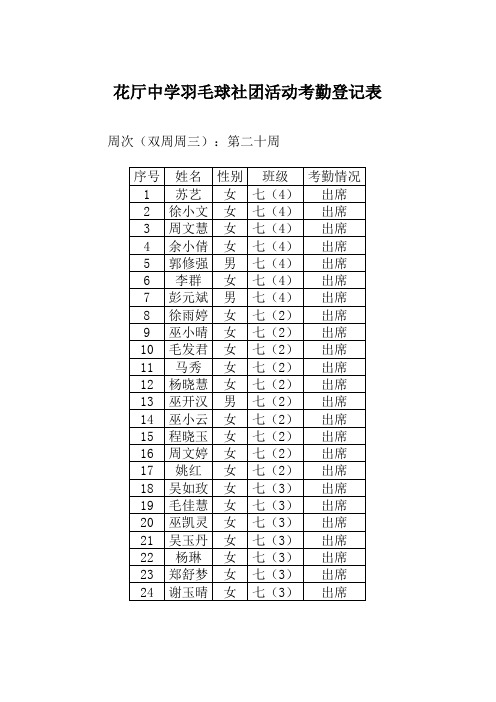 花厅中学羽毛球社团活动考勤登记表

周次（双周周三）：第二十周

| 序号 | 姓名 | 性别 | 班级 | 考勤情况 |
|---|---|---|---|---|
| 1 | 苏艺 | 女 | 七（4） | 出席 |
| 2 | 徐小文 | 女 | 七（4） | 出席 |
| 3 | 周文慧 | 女 | 七（4） | 出席 |
| 4 | 余小倩 | 女 | 七（4） | 出席 |
| 5 | 郭修强 | 男 | 七（4） | 出席 |
| 6 | 李群 | 女 | 七（4） | 出席 |
| 7 | 彭元斌 | 男 | 七（4） | 出席 |
| 8 | 徐雨婷 | 女 | 七（2） | 出席 |
| 9 | 巫小晴 | 女 | 七（2） | 出席 |
| 10 | 毛发君 | 女 | 七（2） | 出席 |
| 11 | 马秀 | 女 | 七（2） | 出席 |
| 12 | 杨晓慧 | 女 | 七（2） | 出席 |
| 13 | 巫开汉 | 男 | 七（2） | 出席 |
| 14 | 巫小云 | 女 | 七（2） | 出席 |
| 15 | 程晓玉 | 女 | 七（2） | 出席 |
| 16 | 周文婷 | 女 | 七（2） | 出席 |
| 17 | 姚红 | 女 | 七（2） | 出席 |
| 18 | 吴如玫 | 女 | 七（3） | 出席 |
| 19 | 毛佳慧 | 女 | 七（3） | 出席 |
| 20 | 巫凯灵 | 女 | 七（3） | 出席 |
| 21 | 吴玉丹 | 女 | 七（3） | 出席 |
| 22 | 杨琳 | 女 | 七（3） | 出席 |
| 23 | 郑舒梦 | 女 | 七（3） | 出席 |
| 24 | 谢玉晴 | 女 | 七（3） | 出席 |